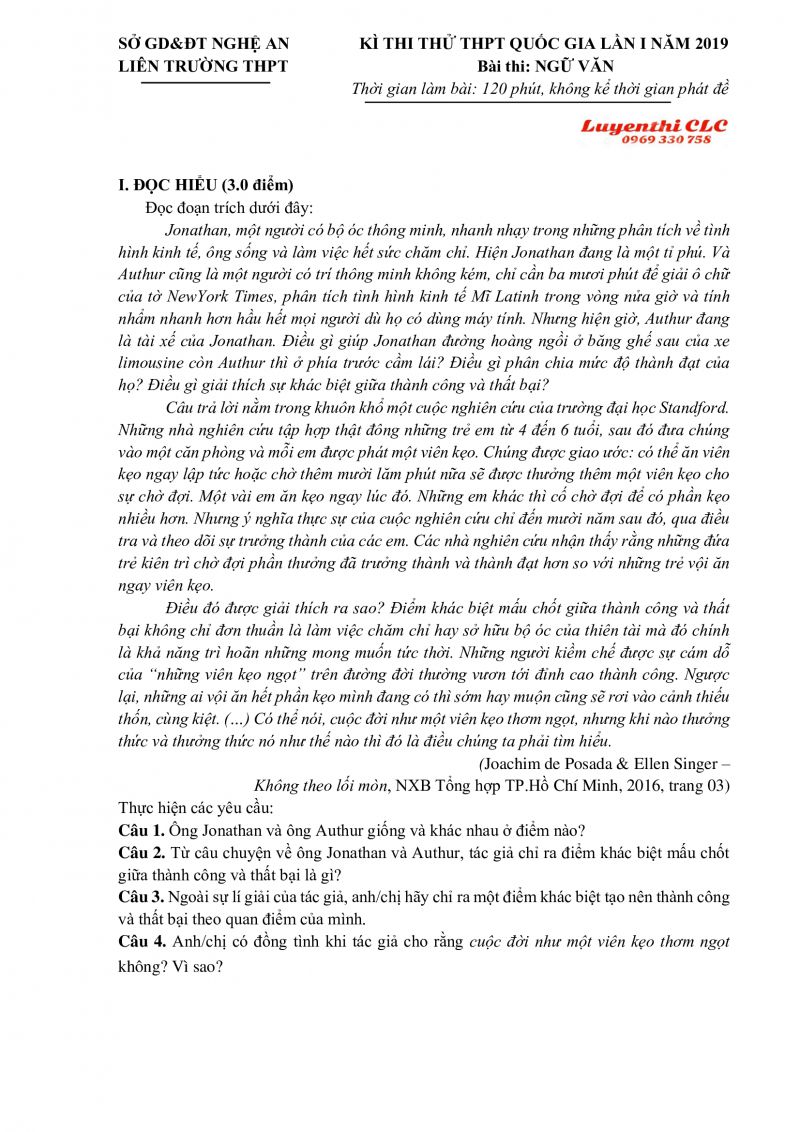 SỞ GD&ĐT NGHỆ AN
LIÊN TRƯỜNG THPT

KÌ THI THỬ THPT QUỐC GIA LẦN I NĂM 2019
Bài thi: NGỮ VĂN
Thời gian làm bài: 120 phút, không kể thời gian phát đề

Luyenthi CLC
0969 330 758

I. ĐỌC HIỂU (3.0 điểm)

Đọc đoạn trích dưới đây:

Jonathan, một người có bộ óc thông minh, nhanh nhạy trong những phân tích về tình hình kinh tế, ông sống và làm việc hết sức chăm chỉ. Hiện Jonathan đang là một tỉ phú. Và Authur cũng là một người có trí thông minh không kém, chỉ cần ba mươi phút để giải ô chữ của tờ NewYork Times, phân tích tình hình kinh tế Mĩ Latinh trong vòng nửa giờ và tính nhẩm nhanh hơn hầu hết mọi người dù họ có dùng máy tính. Nhưng hiện giờ, Authur đang là tài xế của Jonathan. Điều gì giúp Jonathan đường hoàng ngồi ở băng ghế sau của xe limousine còn Authur thì ở phía trước cầm lái? Điều gì phân chia mức độ thành đạt của họ? Điều gì giải thích sự khác biệt giữa thành công và thất bại?

Câu trả lời nằm trong khuôn khổ một cuộc nghiên cứu của trường đại học Standford. Những nhà nghiên cứu tập hợp thật đông những trẻ em từ 4 đến 6 tuổi, sau đó đưa chúng vào một căn phòng và mỗi em được phát một viên kẹo. Chúng được giao ước: có thể ăn viên kẹo ngay lập tức hoặc chờ thêm mười lăm phút nữa sẽ được thưởng thêm một viên kẹo cho sự chờ đợi. Một vài em ăn kẹo ngay lúc đó. Những em khác thì cố chờ đợi để có phần kẹo nhiều hơn. Nhưng ý nghĩa thực sự của cuộc nghiên cứu chỉ đến mười năm sau đó, qua điều tra và theo dõi sự trưởng thành của các em. Các nhà nghiên cứu nhận thấy rằng những đứa trẻ kiên trì chờ đợi phần thưởng đã trưởng thành và thành đạt hơn so với những trẻ vội ăn ngay viên kẹo.

Điều đó được giải thích ra sao? Điểm khác biệt mấu chốt giữa thành công và thất bại không chỉ đơn thuần là làm việc chăm chỉ hay sở hữu bộ óc của thiên tài mà đó chính là khả năng trì hoãn những mong muốn tức thời. Những người kiềm chế được sự cám dỗ của "những viên kẹo ngọt" trên đường đời thường vươn tới đỉnh cao thành công. Ngược lại, những ai vội ăn hết phần kẹo mình đang có thì sớm hay muộn cũng sẽ rơi vào cảnh thiếu thốn, cùng kiệt. (...) Có thể nói, cuộc đời như một viên kẹo thơm ngọt, nhưng khi nào thưởng thức và thưởng thức nó như thế nào thì đó là điều chúng ta phải tìm hiểu.

(Joachim de Posada & Ellen Singer –
Không theo lối mòn, NXB Tổng hợp TP.Hồ Chí Minh, 2016, trang 03)

Thực hiện các yêu cầu:

Câu 1. Ông Jonathan và ông Authur giống và khác nhau ở điểm nào?

Câu 2. Từ câu chuyện về ông Jonathan và Authur, tác giả chỉ ra điểm khác biệt mấu chốt giữa thành công và thất bại là gì?

Câu 3. Ngoài sự lí giải của tác giả, anh/chị hãy chỉ ra một điểm khác biệt tạo nên thành công và thất bại theo quan điểm của mình.

Câu 4. Anh/chị có đồng tình khi tác giả cho rằng cuộc đời như một viên kẹo thơm ngọt không? Vì sao?